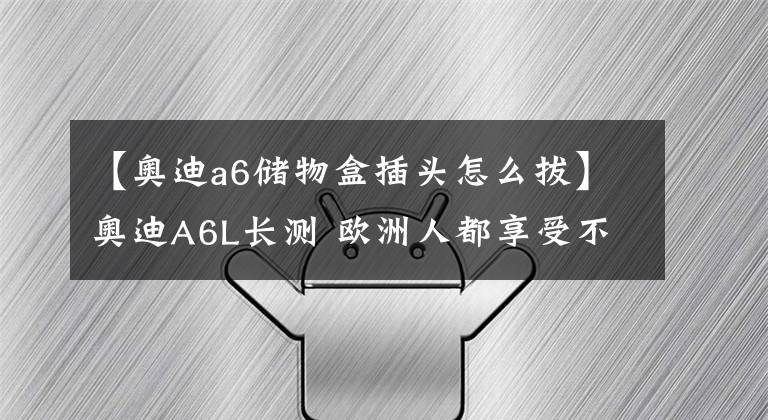 【奥迪a6储物盒插头怎么拔】奥迪A6L长测 欧洲人都享受不